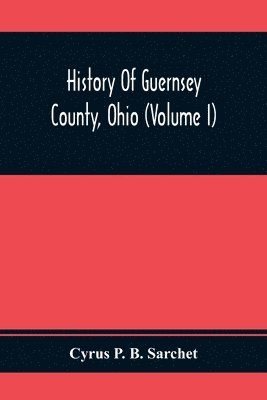 History Of Guernsey County, Ohio (Volume I)

Cyrus P. B. Sarchet